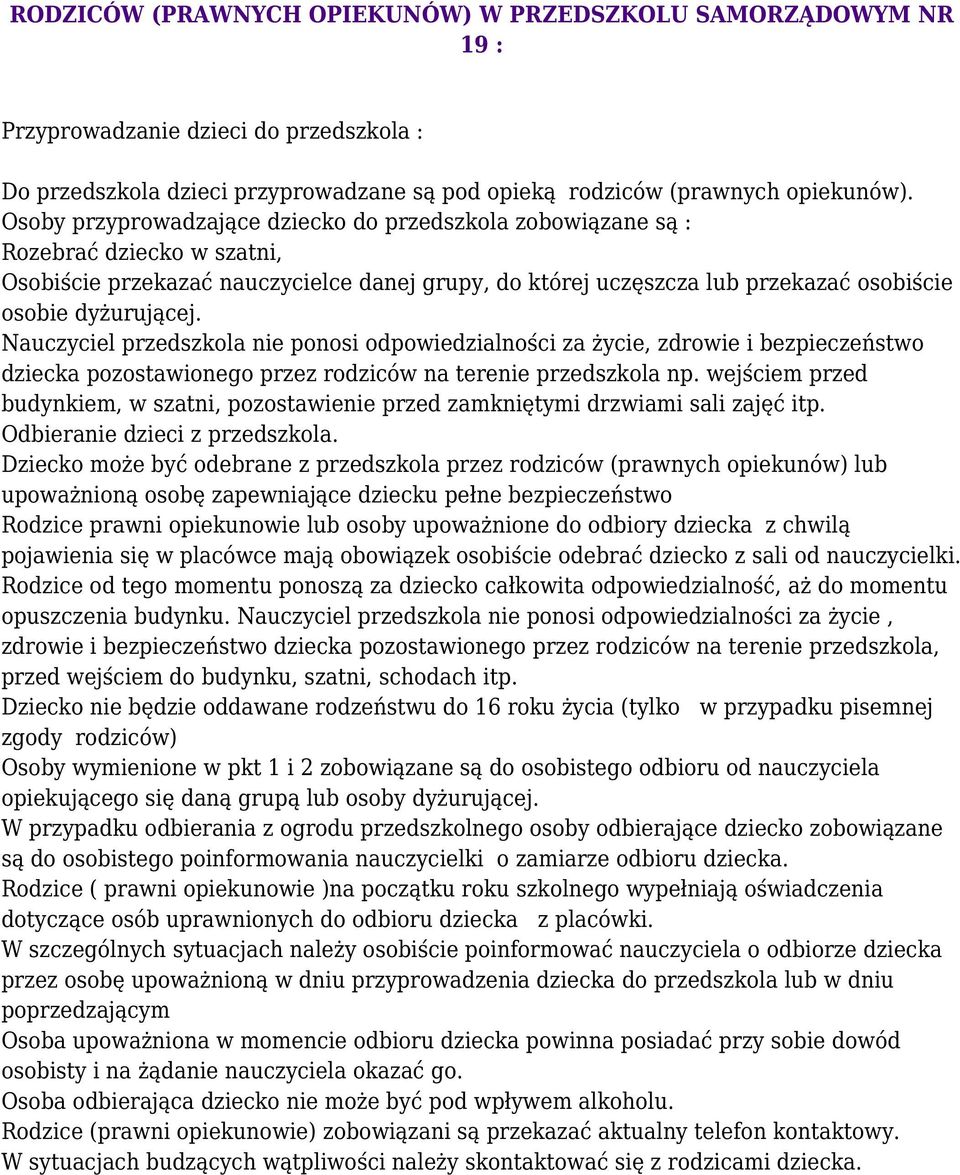 RODZICÓW (PRAWNYCH OPIEKUNÓW) W PRZEDSZKOLU SAMORZĄDOWYM NR 19 :

Przyprowadzanie dzieci do przedszkola :

Do przedszkola dzieci przyprowadzane są pod opieką rodziców (prawnych opiekunów). Osoby przyprowadzające dziecko do przedszkola zobowiązane są :
Rozebrać dziecko w szatni,
Osobiście przekazać nauczycielce danej grupy, do której uczęszcza lub przekazać osobiście osobie dyżurującej.
Nauczyciel przedszkola nie ponosi odpowiedzialności za życie, zdrowie i bezpieczeństwo dziecka pozostawionego przez rodziców na terenie przedszkola np. wejściem przed budynkiem, w szatni, pozostawienie przed zamkniętymi drzwiami sali zajęć itp.
Odbieranie dzieci z przedszkola.
Dziecko może być odebrane z przedszkola przez rodziców (prawnych opiekunów) lub upoważnioną osobę zapewniające dziecku pełne bezpieczeństwo
Rodzice prawni opiekunowie lub osoby upoważnione do odbiory dziecka z chwilą pojawienia się w placówce mają obowiązek osobiście odebrać dziecko z sali od nauczycielki. Rodzice od tego momentu ponoszą za dziecko całkowita odpowiedzialność, aż do momentu opuszczenia budynku. Nauczyciel przedszkola nie ponosi odpowiedzialności za życie , zdrowie i bezpieczeństwo dziecka pozostawionego przez rodziców na terenie przedszkola, przed wejściem do budynku, szatni, schodach itp.
Dziecko nie będzie oddawane rodzeństwu do 16 roku życia (tylko w przypadku pisemnej zgody rodziców)
Osoby wymienione w pkt 1 i 2 zobowiązane są do osobistego odbioru od nauczyciela opiekującego się daną grupą lub osoby dyżurującej.
W przypadku odbierania z ogrodu przedszkolnego osoby odbierające dziecko zobowiązane są do osobistego poinformowania nauczycielki o zamiarze odbioru dziecka.
Rodzice ( prawni opiekunowie )na początku roku szkolnego wypełniają oświadczenia dotyczące osób uprawnionych do odbioru dziecka z placówki.
W szczególnych sytuacjach należy osobiście poinformować nauczyciela o odbiorze dziecka przez osobę upoważnioną w dniu przyprowadzenia dziecka do przedszkola lub w dniu poprzedzającym
Osoba upoważniona w momencie odbioru dziecka powinna posiadać przy sobie dowód osobisty i na żądanie nauczyciela okazać go.
Osoba odbierająca dziecko nie może być pod wpływem alkoholu.
Rodzice (prawni opiekunowie) zobowiązani są przekazać aktualny telefon kontaktowy.
W sytuacjach budzących wątpliwości należy skontaktować się z rodzicami dziecka.